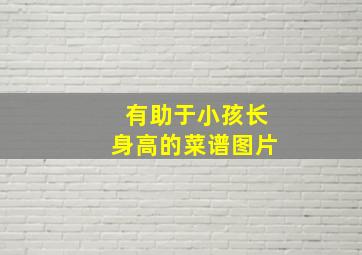 有助于小孩长身高的菜谱图片